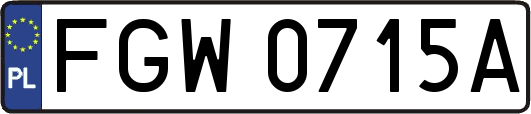 PL
FGW 0715A